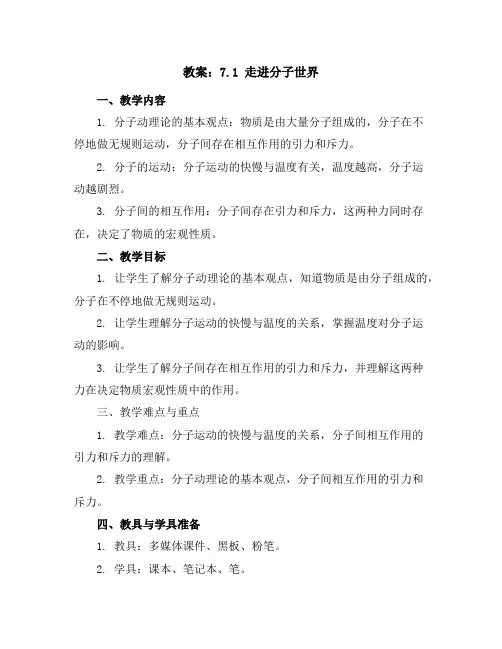 教案：7.1 走进分子世界

一、教学内容

1. 分子动理论的基本观点：物质是由大量分子组成的，分子在不停地做无规则运动，分子间存在相互作用的引力和斥力。

2. 分子的运动：分子运动的快慢与温度有关，温度越高，分子运动越剧烈。

3. 分子间的相互作用：分子间存在引力和斥力，这两种力同时存在，决定了物质的宏观性质。

二、教学目标

1. 让学生了解分子动理论的基本观点，知道物质是由分子组成的，分子在不停地做无规则运动。

2. 让学生理解分子运动的快慢与温度的关系，掌握温度对分子运动的影响。

3. 让学生了解分子间存在相互作用的引力和斥力，并理解这两种力在决定物质宏观性质中的作用。

三、教学难点与重点

1. 教学难点：分子运动的快慢与温度的关系，分子间相互作用的引力和斥力的理解。

2. 教学重点：分子动理论的基本观点，分子间相互作用的引力和斥力。

四、教具与学具准备

1. 教具：多媒体课件、黑板、粉笔。

2. 学具：课本、笔记本、笔。